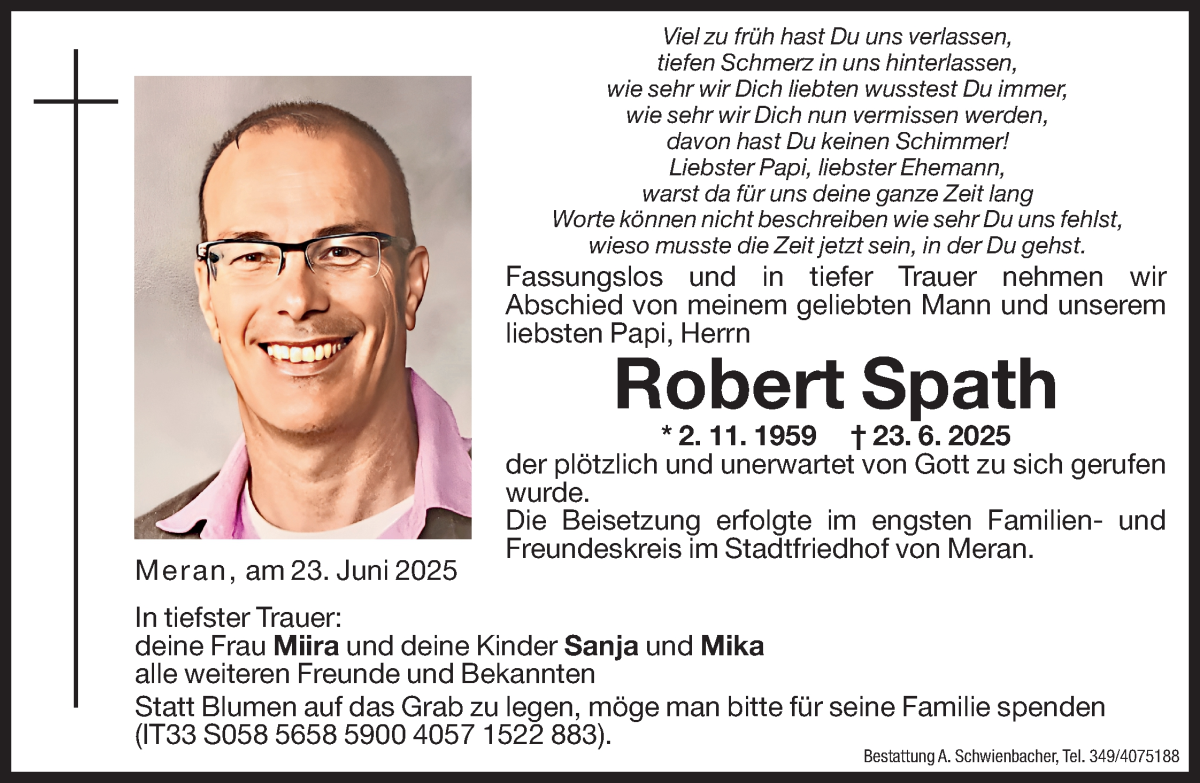 Viel zu früh hast Du uns verlassen,
tiefen Schmerz in uns hinterlassen,
wie sehr wir Dich liebten wusstest Du immer,
wie sehr wir Dich nun vermissen werden,
davon hast Du keinen Schimmer!
Liebster Papi, liebster Ehemann,
warst da für uns deine ganze Zeit lang
Worte können nicht beschreiben wie sehr Du uns fehlst,
wieso musste die Zeit jetzt sein, in der Du gehst.

Fassungslos und in tiefer Trauer nehmen wir Abschied von meinem geliebten Mann und unserem liebsten Papi, Herrn

Robert Spath

* 2. 11. 1959 † 23. 6. 2025

der plötzlich und unerwartet von Gott zu sich gerufen wurde.
Die Beisetzung erfolgte im engsten Familien- und Freundeskreis im Stadtfriedhof von Meran.

Meran, am 23. Juni 2025

In tiefster Trauer:
deine Frau Miira und deine Kinder Sanja und Mika
alle weiteren Freunde und Bekannten
Statt Blumen auf das Grab zu legen, möge man bitte für seine Familie spenden (IT33 S058 5658 5900 4057 1522 883).

Bestattung A. Schwienbacher, Tel. 349/4075188